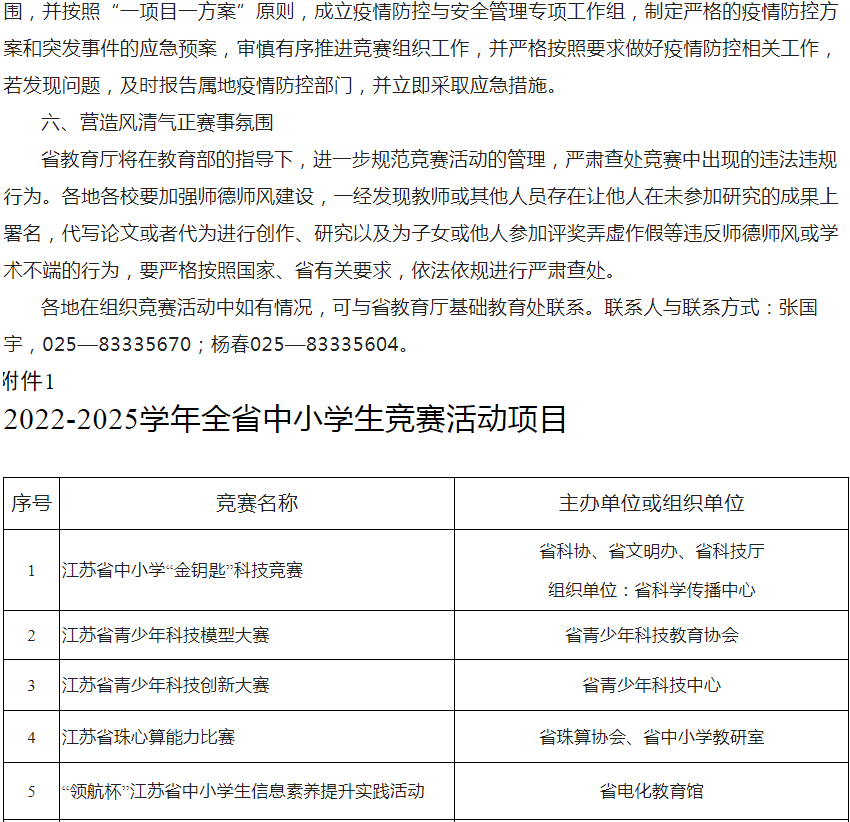 围，并按照“一项目一方案”原则，成立疫情防控与安全管理专项工作组，制定严格的疫情防控方案和突发事件的应急预案，审慎有序推进竞赛组织工作，并严格按照要求做好疫情防控相关工作，若发现问题，及时报告属地疫情防控部门，并立即采取应急措施。

六、营造风清气正赛事氛围

省教育厅将在教育部的指导下，进一步规范竞赛活动的管理，严肃查处竞赛中出现的违法违规行为。各地各校要加强师德师风建设，一经发现教师或其他人员存在让他人在未参加研究的成果上署名，代写论文或者代为进行创作、研究以及为子女或他人参加评奖弄虚作假等违反师德师风或学术不端的行为，要严格按照国家、省有关要求，依法依规进行严肃查处。

各地在组织竞赛活动中如有情况，可与省教育厅基础教育处联系。联系人与联系方式：张国宇，025—83335670；杨春025—83335604。

附件1

2022-2025学年全省中小学生竞赛活动项目

| 序号 | 竞赛名称 | 主办单位或组织单位 |
|---|---|---|
| 1 | 江苏省中小学“金钥匙”科技竞赛 | 省科协、省文明办、省科技厅 组织单位：省科学传播中心 |
| 2 | 江苏省青少年科技模型大赛 | 省青少年科技教育协会 |
| 3 | 江苏省青少年科技创新大赛 | 省青少年科技中心 |
| 4 | 江苏省珠心算能力比赛 | 省珠算协会、省中小学教研室 |
| 5 | “领航杯”江苏省中小学生信息素养提升实践活动 | 省电化教育馆 |